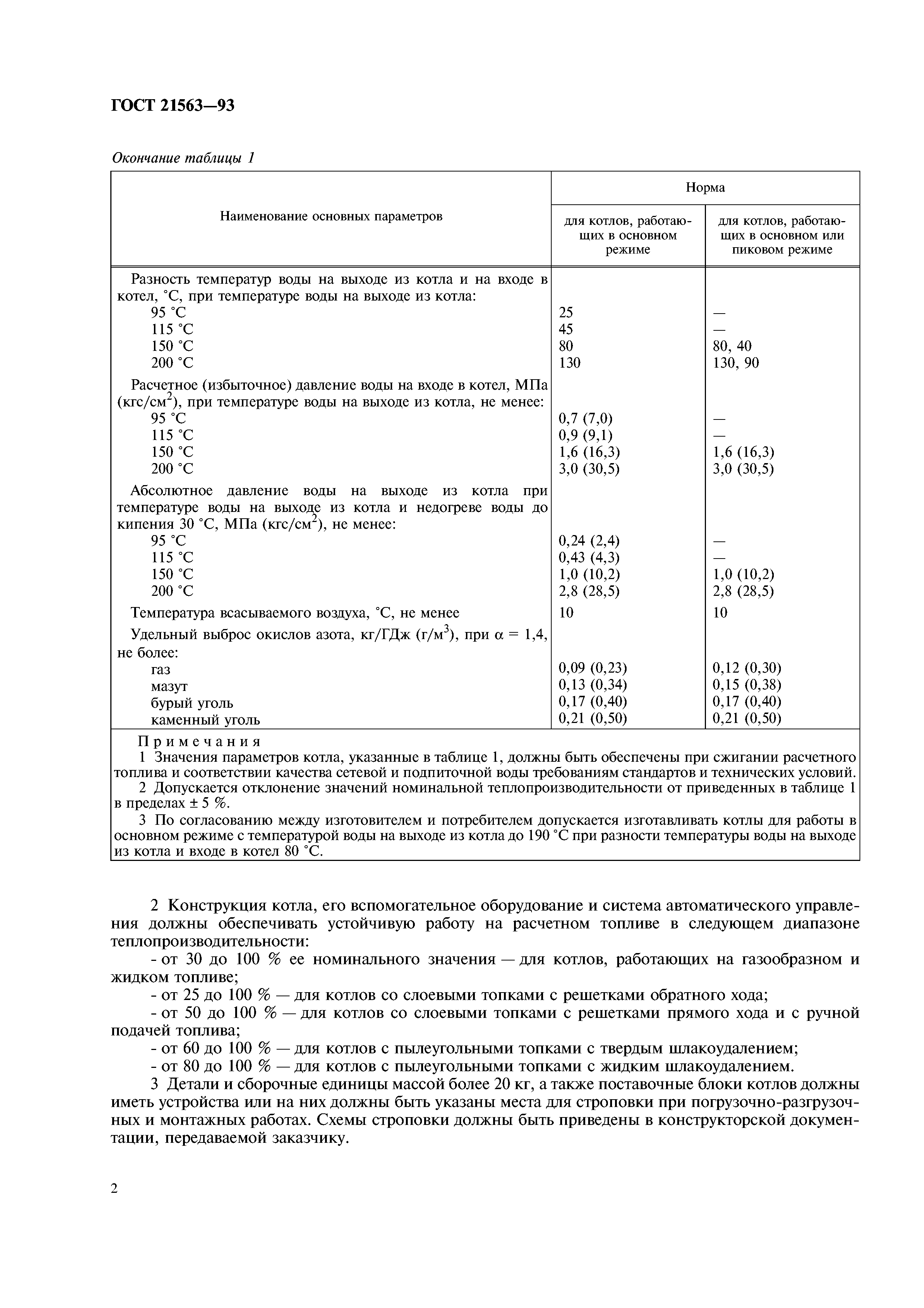 ГОСТ 21563—93

Окончание таблицы 1

| Наименование основных параметров | Норма: для котлов, работающих в основном режиме | Норма: для котлов, работающих в основном или пиковом режиме |
|---|---|---|
| Разность температур воды на выходе из котла и на входе в котел, °С, при температуре воды на выходе из котла: | | |
| 95 °С | 25 | — |
| 115 °С | 45 | — |
| 150 °С | 80 | 80, 40 |
| 200 °С | 130 | 130, 90 |
| Расчетное (избыточное) давление воды на входе в котел, МПа (кгс/см$^2$), при температуре воды на выходе из котла, не менее: | | |
| 95 °С | 0,7 (7,0) | — |
| 115 °С | 0,9 (9,1) | — |
| 150 °С | 1,6 (16,3) | 1,6 (16,3) |
| 200 °С | 3,0 (30,5) | 3,0 (30,5) |
| Абсолютное давление воды на выходе из котла при температуре воды на выходе из котла и недогреве воды до кипения 30 °С, МПа (кгс/см$^2$), не менее: | | |
| 95 °С | 0,24 (2,4) | — |
| 115 °С | 0,43 (4,3) | — |
| 150 °С | 1,0 (10,2) | 1,0 (10,2) |
| 200 °С | 2,8 (28,5) | 2,8 (28,5) |
| Температура всасываемого воздуха, °С, не менее | 10 | 10 |
| Удельный выброс окислов азота, кг/ГДж (г/м$^3$), при $\alpha = 1,4$, не более: | | |
| газ | 0,09 (0,23) | 0,12 (0,30) |
| мазут | 0,13 (0,34) | 0,15 (0,38) |
| бурый уголь | 0,17 (0,40) | 0,17 (0,40) |
| каменный уголь | 0,21 (0,50) | 0,21 (0,50) |

Примечания
1 Значения параметров котла, указанные в таблице 1, должны быть обеспечены при сжигании расчетного топлива и соответствии качества сетевой и подпиточной воды требованиям стандартов и технических условий.
2 Допускается отклонение значений номинальной теплопроизводительности от приведенных в таблице 1 в пределах ± 5 %.
3 По согласованию между изготовителем и потребителем допускается изготавливать котлы для работы в основном режиме с температурой воды на выходе из котла до 190 °С при разности температуры воды на выходе из котла и входе в котел 80 °С.

2 Конструкция котла, его вспомогательное оборудование и система автоматического управления должны обеспечивать устойчивую работу на расчетном топливе в следующем диапазоне теплопроизводительности:
- от 30 до 100 % ее номинального значения — для котлов, работающих на газообразном и жидком топливе;
- от 25 до 100 % — для котлов со слоевыми топками с решетками обратного хода;
- от 50 до 100 % — для котлов со слоевыми топками с решетками прямого хода и с ручной подачей топлива;
- от 60 до 100 % — для котлов с пылеугольными топками с твердым шлакоудалением;
- от 80 до 100 % — для котлов с пылеугольными топками с жидким шлакоудалением.
3 Детали и сборочные единицы массой более 20 кг, а также поставочные блоки котлов должны иметь устройства или на них должны быть указаны места для строповки при погрузочно-разгрузочных и монтажных работах. Схемы строповки должны быть приведены в конструкторской документации, передаваемой заказчику.

2